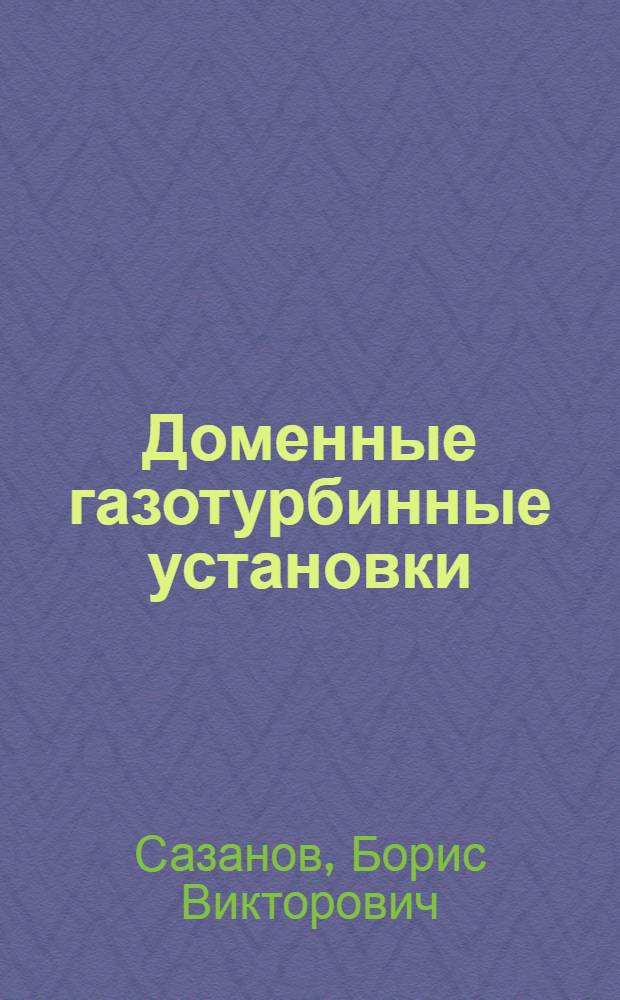 Доменные газотурбинные установки

Сазанов, Борис Викторович